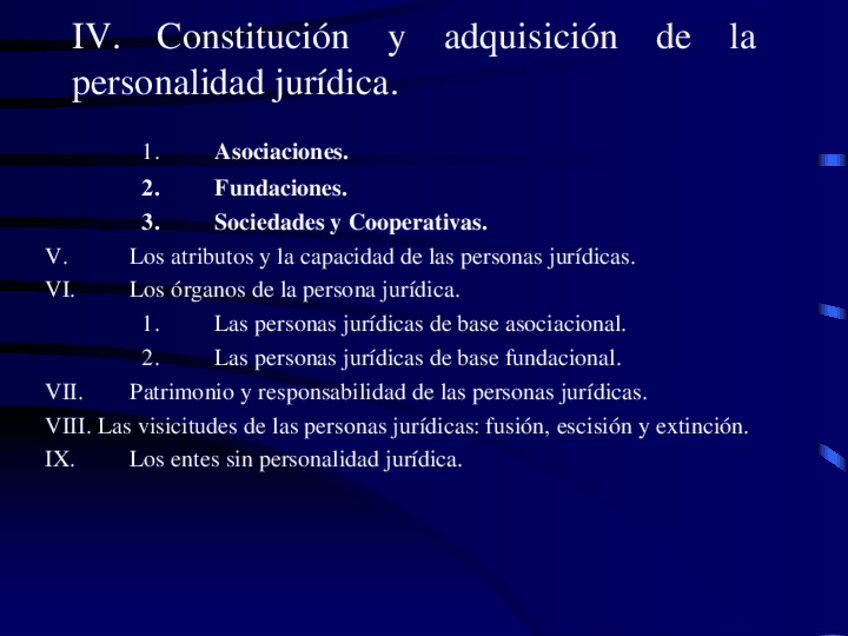 IV. Constitución y adquisición de la personalidad jurídica.

1. Asociaciones.
2. Fundaciones.
3. Sociedades y Cooperativas.

V. Los atributos y la capacidad de las personas jurídicas.
VI. Los órganos de la persona jurídica.
1. Las personas jurídicas de base asociacional.
2. Las personas jurídicas de base fundacional.
VII. Patrimonio y responsabilidad de las personas jurídicas.
VIII. Las visicitudes de las personas jurídicas: fusión, escisión y extinción.
IX. Los entes sin personalidad jurídica.